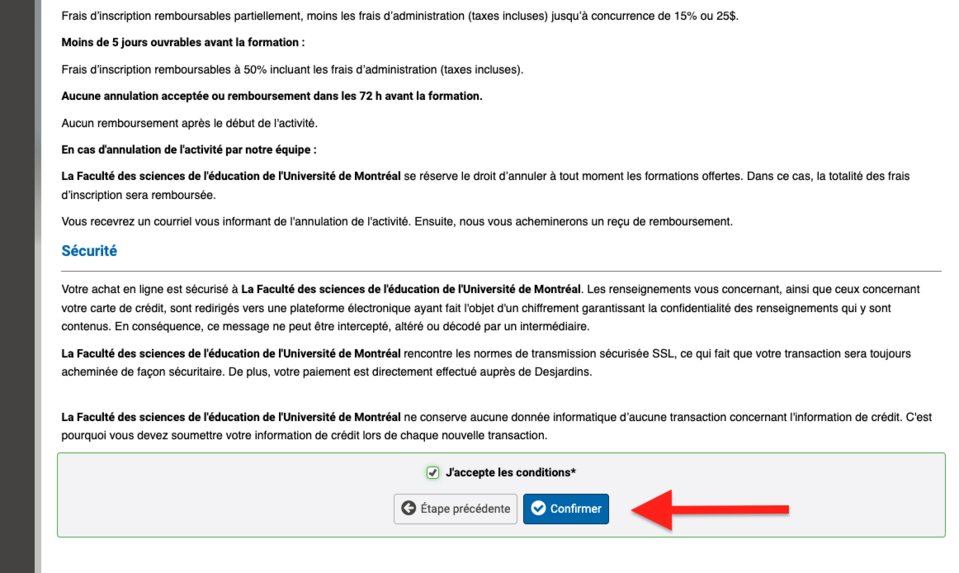 Frais d'inscription remboursables partiellement, moins les frais d'administration (taxes incluses) jusqu'à concurrence de 15% ou 25$.

Moins de 5 jours ouvrables avant la formation :

Frais d'inscription remboursables à 50% incluant les frais d'administration (taxes incluses).

Aucune annulation acceptée ou remboursement dans les 72 h avant la formation.

Aucun remboursement après le début de l'activité.

En cas d'annulation de l'activité par notre équipe :

La Faculté des sciences de l'éducation de l'Université de Montréal se réserve le droit d'annuler à tout moment les formations offertes. Dans ce cas, la totalité des frais d'inscription sera remboursée.

Vous recevrez un courriel vous informant de l'annulation de l'activité. Ensuite, nous vous acheminerons un reçu de remboursement.

Sécurité

Votre achat en ligne est sécurisé à La Faculté des sciences de l'éducation de l'Université de Montréal. Les renseignements vous concernant, ainsi que ceux concernant votre carte de crédit, sont redirigés vers une plateforme électronique ayant fait l'objet d'un chiffrement garantissant la confidentialité des renseignements qui y sont contenus. En conséquence, ce message ne peut être intercepté, altéré ou décodé par un intermédiaire.

La Faculté des sciences de l'éducation de l'Université de Montréal rencontre les normes de transmission sécurisée SSL, ce qui fait que votre transaction sera toujours acheminée de façon sécuritaire. De plus, votre paiement est directement effectué auprès de Desjardins.

La Faculté des sciences de l'éducation de l'Université de Montréal ne conserve aucune donnée informatique d'aucune transaction concernant l'information de crédit. C'est pourquoi vous devez soumettre votre information de crédit lors de chaque nouvelle transaction.

J'accepte les conditions*

Étape précédente

Confirmer